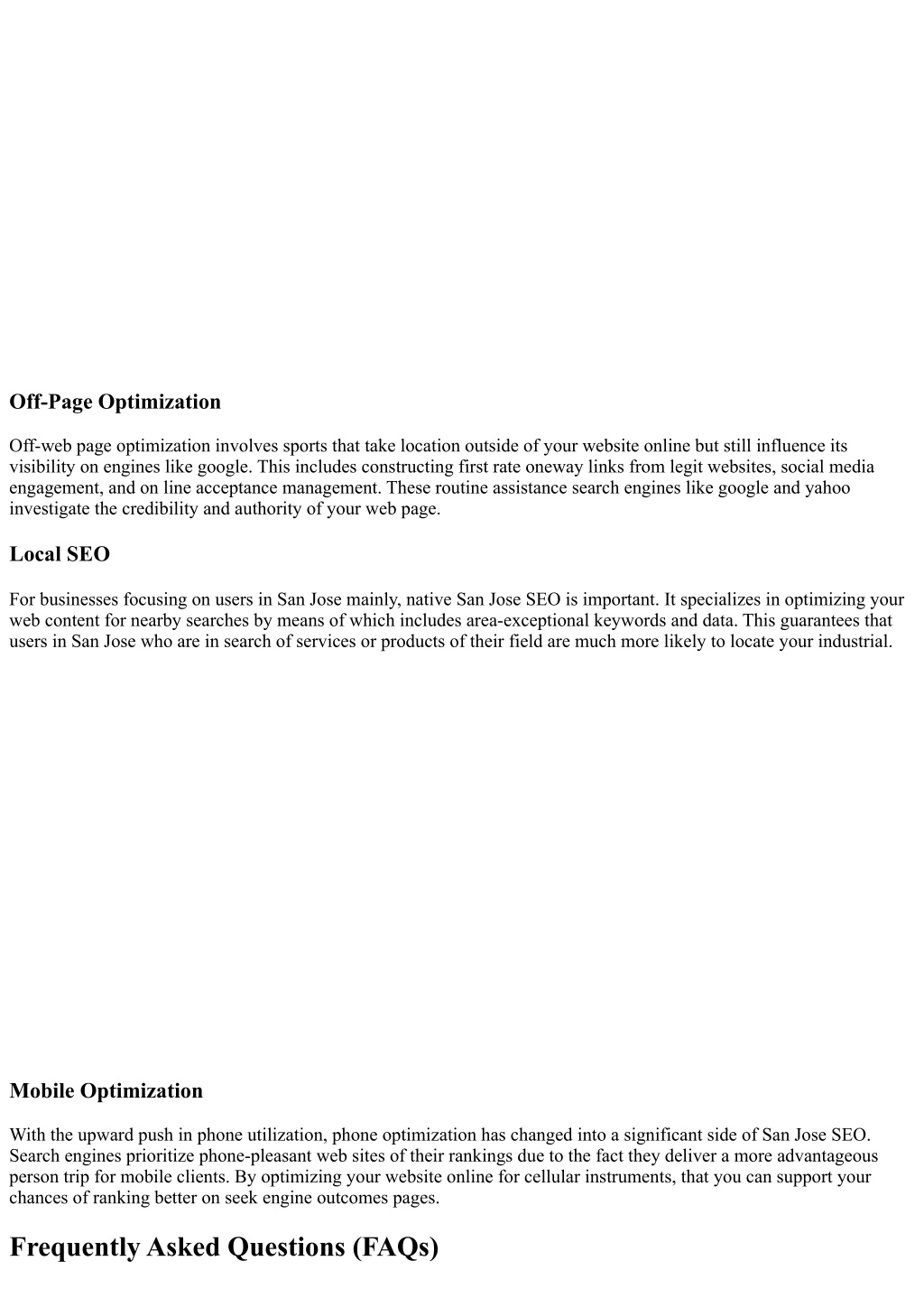 Off-Page Optimization

Off-web page optimization involves sports that take location outside of your website online but still influence its visibility on engines like google. This includes constructing first rate oneway links from legit websites, social media engagement, and on line acceptance management. These routine assistance search engines like google and yahoo investigate the credibility and authority of your web page.

Local SEO

For businesses focusing on users in San Jose mainly, native San Jose SEO is important. It specializes in optimizing your web content for nearby searches by means of which includes area-exceptional keywords and data. This guarantees that users in San Jose who are in search of services or products of their field are much more likely to locate your industrial.

Mobile Optimization

With the upward push in phone utilization, phone optimization has changed into a significant side of San Jose SEO. Search engines prioritize phone-pleasant web sites of their rankings due to the fact they deliver a more advantageous person trip for mobile clients. By optimizing your website online for cellular instruments, that you can support your chances of ranking better on seek engine outcomes pages.

Frequently Asked Questions (FAQs)